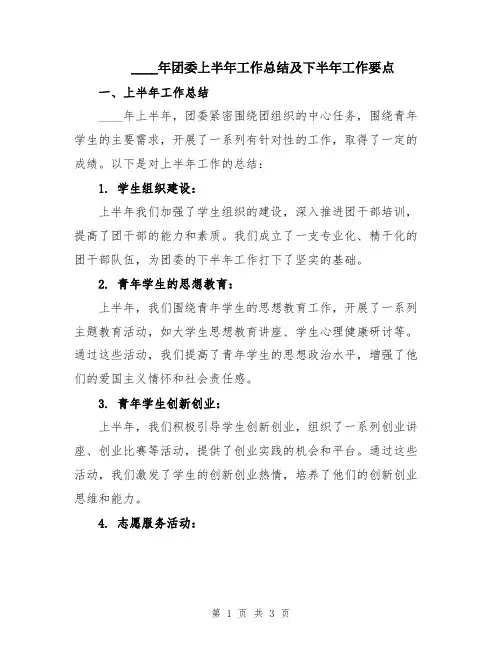 ____年团委上半年工作总结及下半年工作要点

一、上半年工作总结

____年上半年，团委紧密围绕团组织的中心任务，围绕青年学生的主要需求，开展了一系列有针对性的工作，取得了一定的成绩。以下是对上半年工作的总结：

1. 学生组织建设：

上半年我们加强了学生组织的建设，深入推进团干部培训，提高了团干部的能力和素质。我们成立了一支专业化、精干化的团干部队伍，为团委的下半年工作打下了坚实的基础。

2. 青年学生的思想教育：

上半年，我们围绕青年学生的思想教育工作，开展了一系列主题教育活动，如大学生思想教育讲座、学生心理健康研讨等。通过这些活动，我们提高了青年学生的思想政治水平，增强了他们的爱国主义情怀和社会责任感。

3. 青年学生创新创业：

上半年，我们积极引导学生创新创业，组织了一系列创业讲座、创业比赛等活动，提供了创业实践的机会和平台。通过这些活动，我们激发了学生的创新创业热情，培养了他们的创新创业思维和能力。

4. 志愿服务活动：

第 1 页 共 3 页